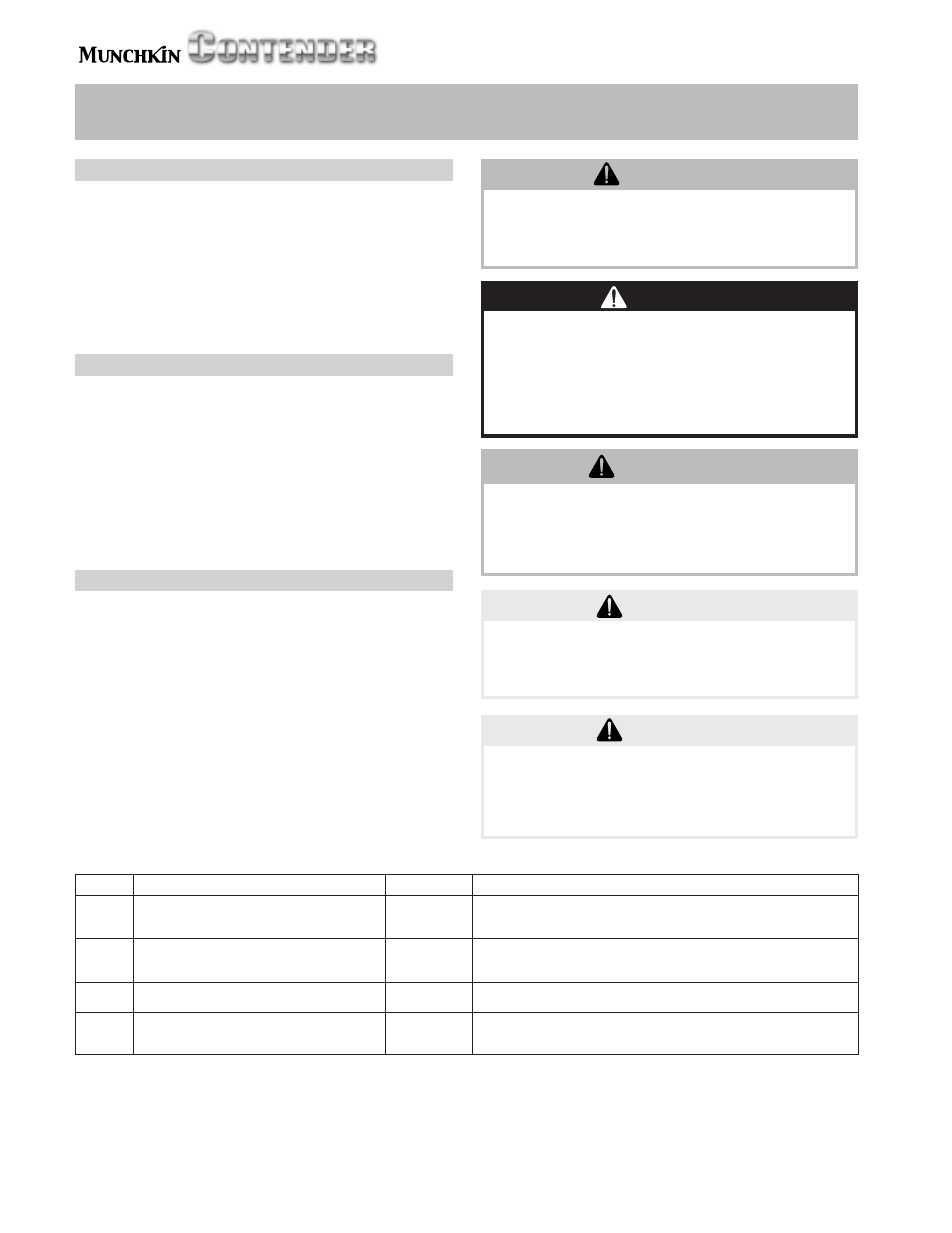 MUNCHKIN CONTENDER